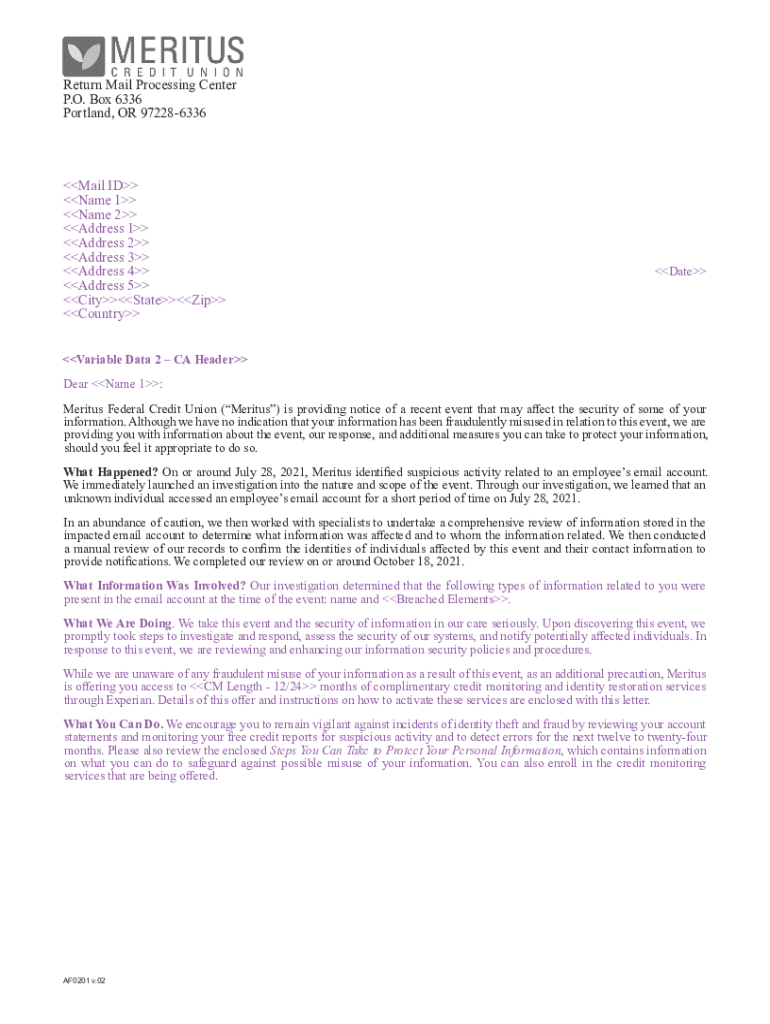 MERITUS
CREDIT UNION
Return Mail Processing Center
P.O. Box 6336
Portland, OR 97228-6336

<<Mail ID>>
<<Name 1>>
<<Name 2>>
<<Address 1>>
<<Address 2>>
<<Address 3>>
<<Address 4>>
<<Address 5>>
<<City>><<State>><<Zip>>
<<Country>>

<<Date>>

<<Variable Data 2 – CA Header>>

Dear <<Name 1>>:

Meritus Federal Credit Union ("Meritus") is providing notice of a recent event that may affect the security of some of your information. Although we have no indication that your information has been fraudulently misused in relation to this event, we are providing you with information about the event, our response, and additional measures you can take to protect your information, should you feel it appropriate to do so.

What Happened? On or around July 28, 2021, Meritus identified suspicious activity related to an employee's email account. We immediately launched an investigation into the nature and scope of the event. Through our investigation, we learned that an unknown individual accessed an employee's email account for a short period of time on July 28, 2021.

In an abundance of caution, we then worked with specialists to undertake a comprehensive review of information stored in the impacted email account to determine what information was affected and to whom the information related. We then conducted a manual review of our records to confirm the identities of individuals affected by this event and their contact information to provide notifications. We completed our review on or around October 18, 2021.

What Information Was Involved? Our investigation determined that the following types of information related to you were present in the email account at the time of the event: name and <<Breached Elements>>.

What We Are Doing. We take this event and the security of information in our care seriously. Upon discovering this event, we promptly took steps to investigate and respond, assess the security of our systems, and notify potentially affected individuals. In response to this event, we are reviewing and enhancing our information security policies and procedures.

While we are unaware of any fraudulent misuse of your information as a result of this event, as an additional precaution, Meritus is offering you access to <<CM Length - 12/24>> months of complimentary credit monitoring and identity restoration services through Experian. Details of this offer and instructions on how to activate these services are enclosed with this letter.

What You Can Do. We encourage you to remain vigilant against incidents of identity theft and fraud by reviewing your account statements and monitoring your free credit reports for suspicious activity and to detect errors for the next twelve to twenty-four months. Please also review the enclosed Steps You Can Take to Protect Your Personal Information, which contains information on what you can do to safeguard against possible misuse of your information. You can also enroll in the credit monitoring services that are being offered.

AF0201 v.02